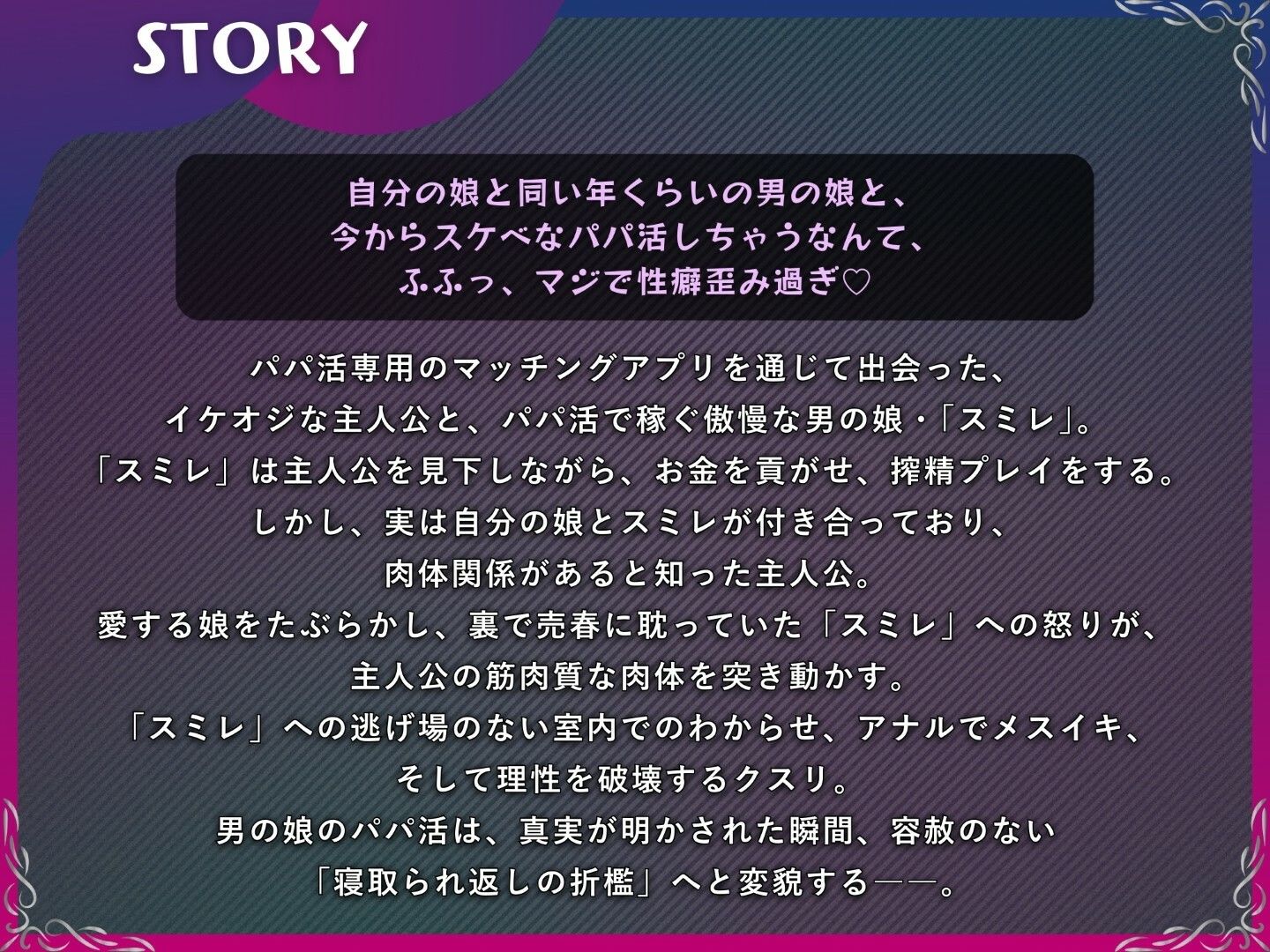 STORY

自分の娘と同い年くらいの男の娘と、
今からスケベなパパ活しちゃうなんて、
ふふっ、マジで性癖歪み過ぎ♡

パパ活専用のマッチングアプリを通じて出会った、
イケオジな主人公と、パパ活で稼ぐ傲慢な男の娘・「スミレ」。
「スミレ」は主人公を見下しながら、お金を貢がせ、搾精プレイをする。
しかし、実は自分の娘とスミレが付き合っており、
肉体関係があると知った主人公。
愛する娘をたぶらかし、裏で売春に耽っていた「スミレ」への怒りが、
主人公の筋肉質な肉体を突き動かす。
「スミレ」への逃げ場のない室内でのわからせ、アナルでメスイキ、
そして理性を破壊するクスリ。
男の娘のパパ活は、真実が明かされた瞬間、容赦のない
「寝取られ返しの折檻」へと変貌する――。